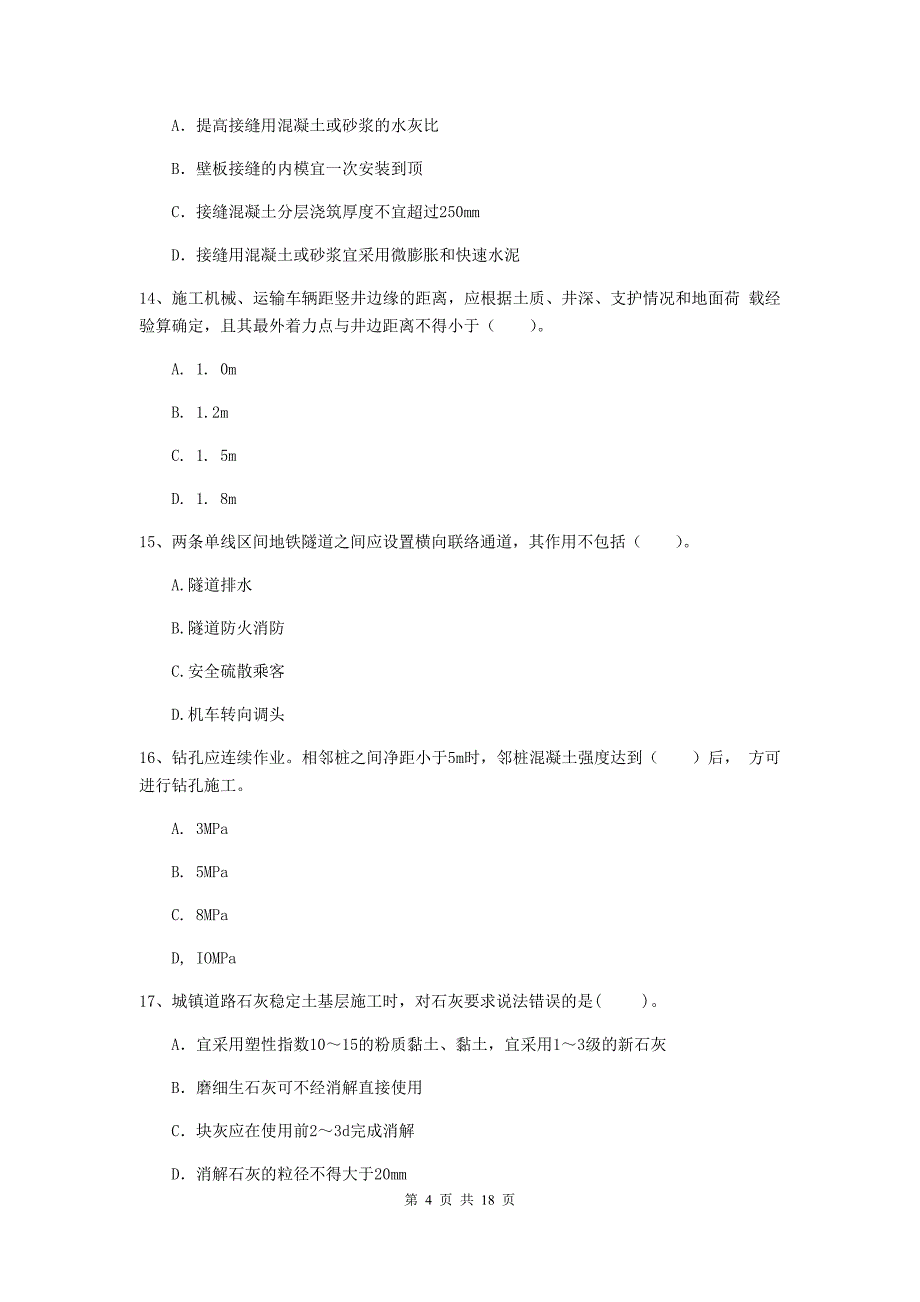 A. 提高接缝用混凝土或砂浆的水灰比

B. 壁板接缝的内模宜一次安装到顶

C. 接缝混凝土分层浇筑厚度不宜超过250mm

D. 接缝用混凝土或砂浆宜采用微膨胀和快速水泥

14、施工机械、运输车辆距竖井边缘的距离，应根据土质、井深、支护情况和地面荷 载经验算确定，且其最外着力点与井边距离不得小于（　　）。

A. 1. 0m

B. 1.2m

C. 1. 5m

D. 1. 8m

15、两条单线区间地铁隧道之间应设置横向联络通道，其作用不包括（　　）。

A.隧道排水

B.隧道防火消防

C.安全硫散乘客

D.机车转向调头

16、钻孔应连续作业。相邻桩之间净距小于5m时，邻桩混凝土强度达到（　　）后， 方可进行钻孔施工。

A. 3MPa

B. 5MPa

C. 8MPa

D, IOMPa

17、城镇道路石灰稳定土基层施工时，对石灰要求说法错误的是(　　)。

A. 宜采用塑性指数10～15的粉质黏土、黏土，宜采用1～3级的新石灰

B. 磨细生石灰可不经消解直接使用

C. 块灰应在使用前2～3d完成消解

D. 消解石灰的粒径不得大于20mm

第 4 页 共 18 页